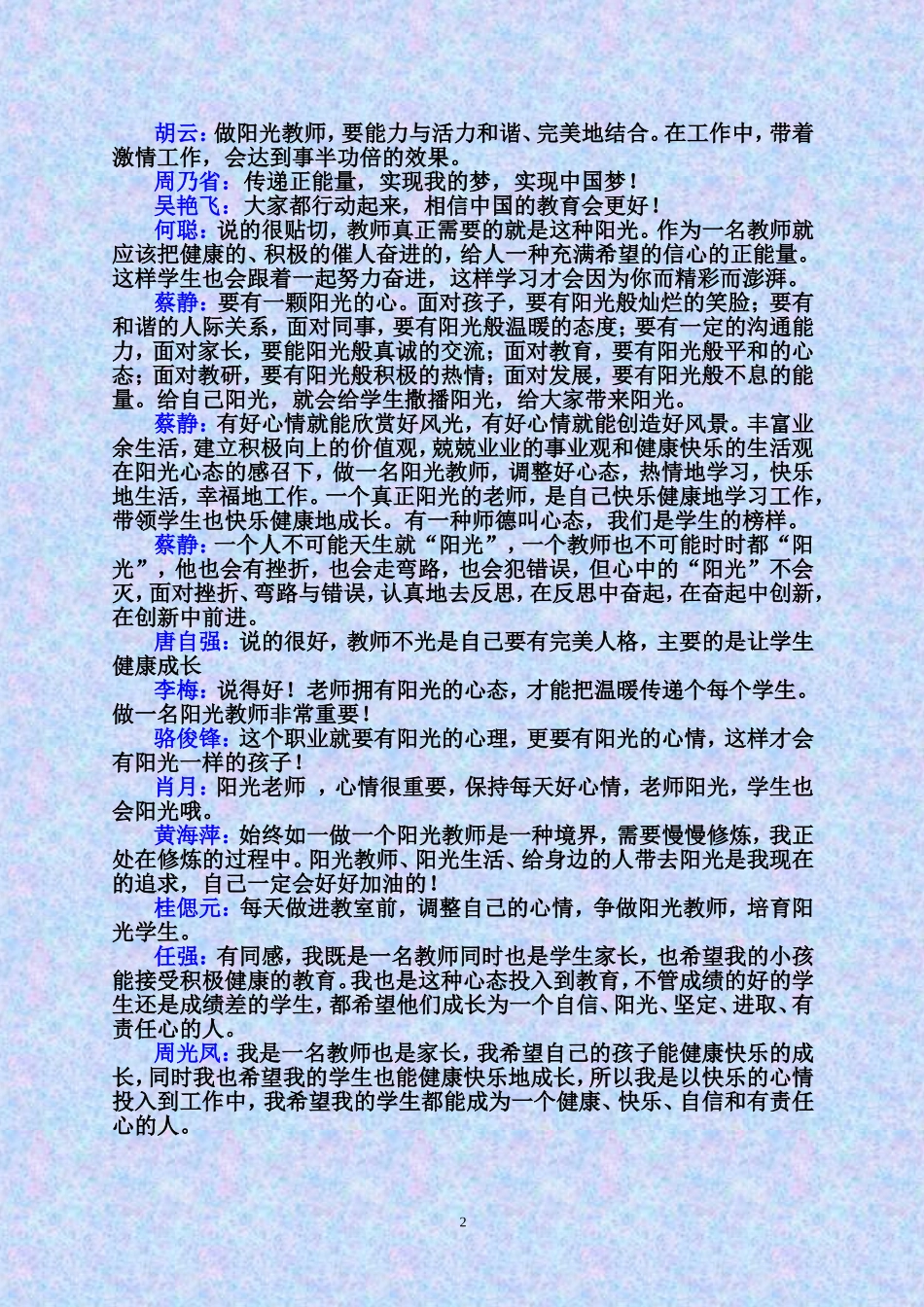 胡云：做阳光教师，要能力与活力和谐、完美地结合。在工作中，带着激情工作，会达到事半功倍的效果。

周乃省：传递正能量，实现我的梦，实现中国梦！

吴艳飞：大家都行动起来，相信中国的教育会更好！

何聪：说的很贴切，教师真正需要的就是这种阳光。作为一名教师就应该把健康的、积极的催人奋进的，给人一种充满希望的信心的正能量。这样学生也会跟着一起努力奋进，这样学习才会因为你而精彩而澎湃。

蔡静：要有一颗阳光的心。面对孩子，要有阳光般灿烂的笑脸；要有和谐的人际关系，面对同事，要有阳光般温暖的态度；要有一定的沟通能力，面对家长，要能阳光般真诚的交流；面对教育，要有阳光般平和的心态；面对教研，要有阳光般积极的热情；面对发展，要有阳光般不息的能量。给自己阳光，就会给学生撒播阳光，给大家带来阳光。

蔡静：有好心情就能欣赏好风光，有好心情就能创造好风景。丰富业余生活，建立积极向上的价值观，兢兢业业的事业观和健康快乐的生活观在阳光心态的感召下，做一名阳光教师，调整好心态，热情地学习，快乐地生活，幸福地工作。一个真正阳光的老师，是自己快乐健康地学习工作，带领学生也快乐健康地成长。有一种师德叫心态，我们是学生的榜样。

蔡静：一个人不可能天生就“阳光”，一个教师也不可能时时都“阳光”，他也会有挫折，也会走弯路，也会犯错误，但心中的“阳光”不会灭，面对挫折、弯路与错误，认真地去反思，在反思中奋起，在奋起中创新，在创新中前进。

唐自强：说的很好，教师不光是自己要有完美人格，主要的是让学生健康成长

李梅：说得好！老师拥有阳光的心态，才能把温暖传递个每个学生。做一名阳光教师非常重要！

骆俊锋：这个职业就要有阳光的心理，更要有阳光的心情，这样才会有阳光一样的孩子！

肖月：阳光老师 ，心情很重要，保持每天好心情，老师阳光，学生也会阳光哦。

黄海萍：始终如一做一个阳光教师是一种境界，需要慢慢修炼，我正处在修炼的过程中。阳光教师、阳光生活、给身边的人带去阳光是我现在的追求，自己一定会好好加油的！

桂偲元：每天做进教室前，调整自己的心情，争做阳光教师，培育阳光学生。

任强：有同感，我既是一名教师同时也是学生家长，也希望我的小孩能接受积极健康的教育。我也是这种心态投入到教育，不管成绩的好的学生还是成绩差的学生，都希望他们成长为一个自信、阳光、坚定、进取、有责任心的人。

周光凤：我是一名教师也是家长，我希望自己的孩子能健康快乐的成长，同时我也希望我的学生也能健康快乐地成长，所以我是以快乐的心情投入到工作中，我希望我的学生都能成为一个健康、快乐、自信和有责任心的人。

2